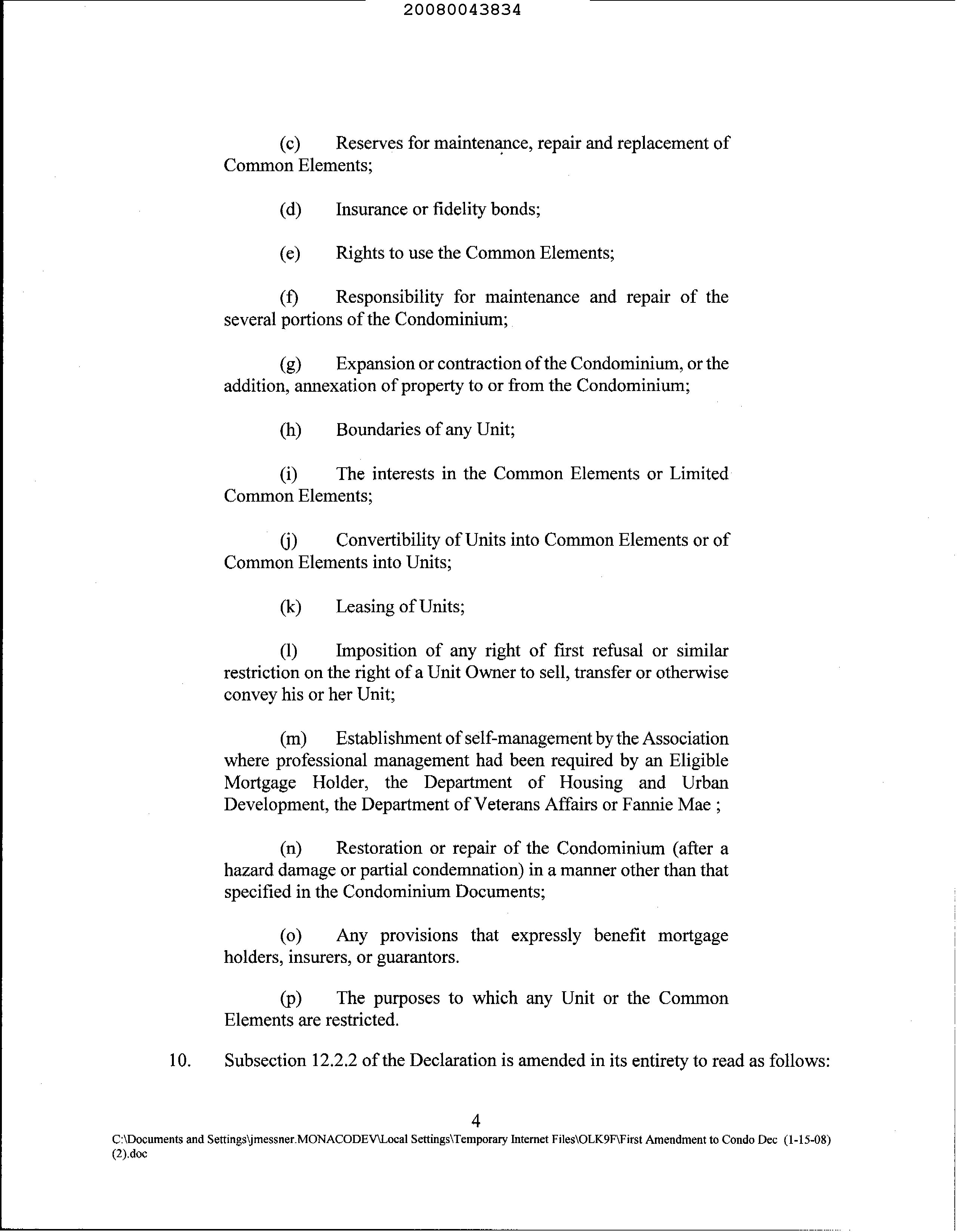 20080043834

(c) Reserves for maintenance, repair and replacement of Common Elements;

(d) Insurance or fidelity bonds;

(e) Rights to use the Common Elements;

(f) Responsibility for maintenance and repair of the several portions of the Condominium;

(g) Expansion or contraction of the Condominium, or the addition, annexation of property to or from the Condominium;

(h) Boundaries of any Unit;

(i) The interests in the Common Elements or Limited Common Elements;

(j) Convertibility of Units into Common Elements or of Common Elements into Units;

(k) Leasing of Units;

(l) Imposition of any right of first refusal or similar restriction on the right of a Unit Owner to sell, transfer or otherwise convey his or her Unit;

(m) Establishment of self-management by the Association where professional management had been required by an Eligible Mortgage Holder, the Department of Housing and Urban Development, the Department of Veterans Affairs or Fannie Mae ;

(n) Restoration or repair of the Condominium (after a hazard damage or partial condemnation) in a manner other than that specified in the Condominium Documents;

(o) Any provisions that expressly benefit mortgage holders, insurers, or guarantors.

(p) The purposes to which any Unit or the Common Elements are restricted.

10. Subsection 12.2.2 of the Declaration is amended in its entirety to read as follows:

4

C:\Documents and Settings\jmessner.MONACODEV\Local Settings\Temporary Internet Files\OLK9F\First Amendment to Condo Dec (1-15-08) (2).doc